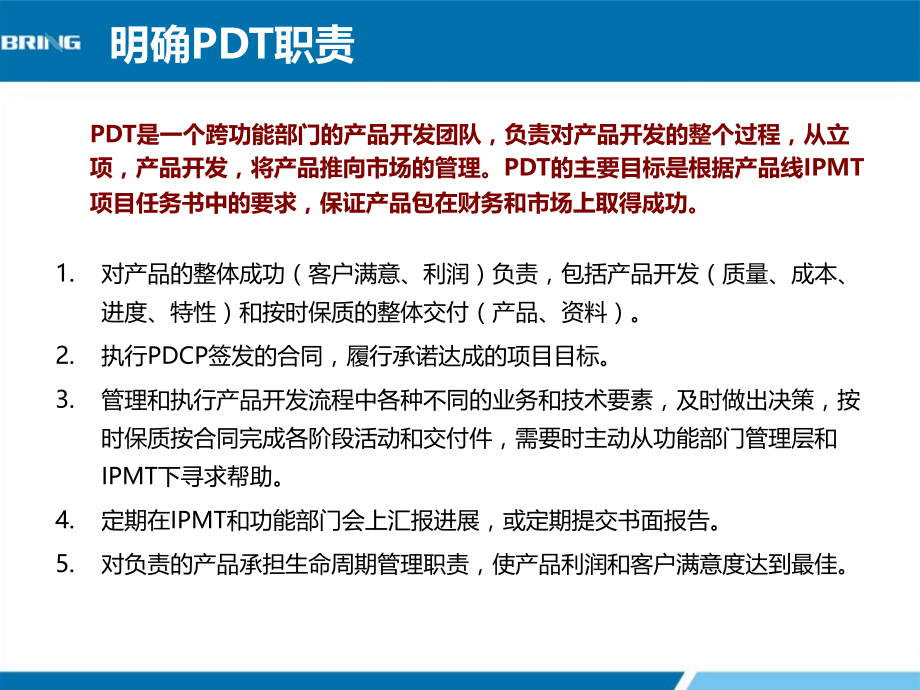 BRING

明确PDT职责

PDT是一个跨功能部门的产品开发团队，负责对产品开发的整个过程，从立项，产品开发，将产品推向市场的管理。PDT的主要目标是根据产品线IPMT项目任务书中的要求，保证产品包在财务和市场上取得成功。

1. 对产品的整体成功（客户满意、利润）负责，包括产品开发（质量、成本、进度、特性）和按时保质的整体交付（产品、资料）。
2. 执行PDCP签发的合同，履行承诺达成的项目目标。
3. 管理和执行产品开发流程中各种不同的业务和技术要素，及时做出决策，按时保质按合同完成各阶段活动和交付件，需要时主动从功能部门管理层和IPMT下寻求帮助。
4. 定期在IPMT和功能部门会上汇报进展，或定期提交书面报告。
5. 对负责的产品承担生命周期管理职责，使产品利润和客户满意度达到最佳。